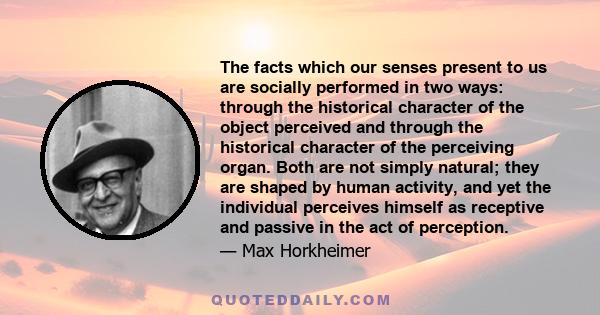 The facts which our senses present to us are socially performed in two ways: through the historical character of the object perceived and through the historical character of the perceiving organ. Both are not simply natural; they are shaped by human activity, and yet the individual perceives himself as receptive and passive in the act of perception.
— Max Horkheimer

QUOTEDDAILY.COM